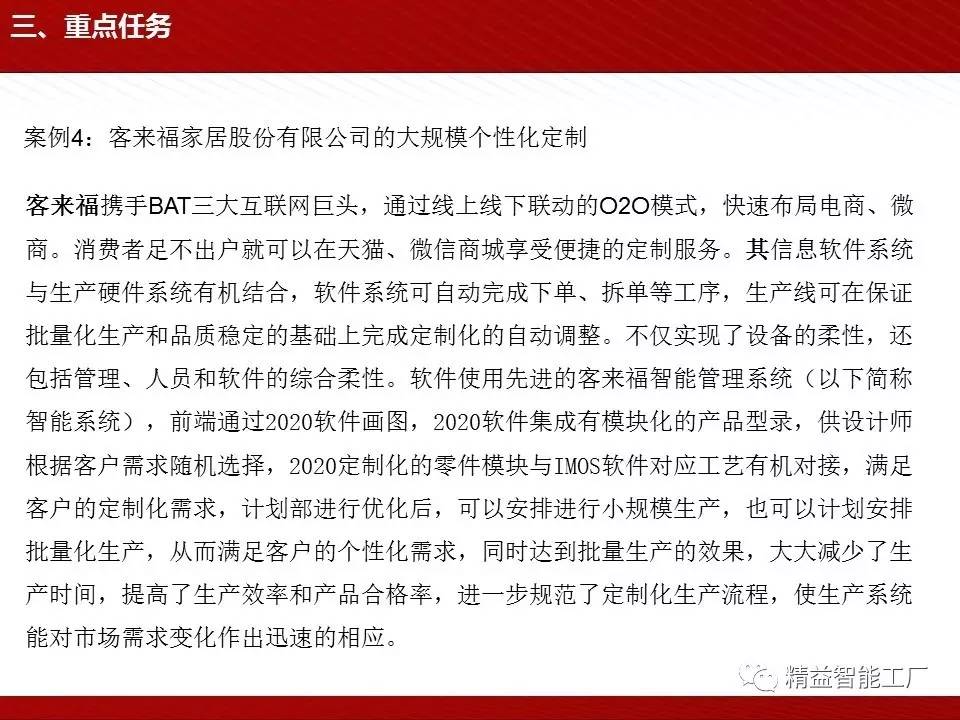 三、重点任务

案例4：客来福家居股份有限公司的大规模个性化定制

客来福携手BAT三大互联网巨头，通过线上线下联动的O2O模式，快速布局电商、微商。消费者足不出户就可以在天猫、微信商城享受便捷的定制服务。其信息软件系统与生产硬件系统有机结合，软件系统可自动完成下单、拆单等工序，生产线可在保证批量化生产和品质稳定的基础上完成定制化的自动调整。不仅实现了设备的柔性，还包括管理、人员和软件的综合柔性。软件使用先进的客来福智能管理系统（以下简称智能系统），前端通过2020软件画图，2020软件集成有模块化的产品型录，供设计师根据客户需求随机选择，2020定制化的零件模块与IMOS软件对应工艺有机对接，满足客户的定制化需求，计划部进行优化后，可以安排进行小规模生产，也可以计划安排批量化生产，从而满足客户的个性化需求，同时达到批量生产的效果，大大减少了生产时间，提高了生产效率和产品合格率，进一步规范了定制化生产流程，使生产系统能对市场需求变化作出迅速的相应。

精益智能工厂